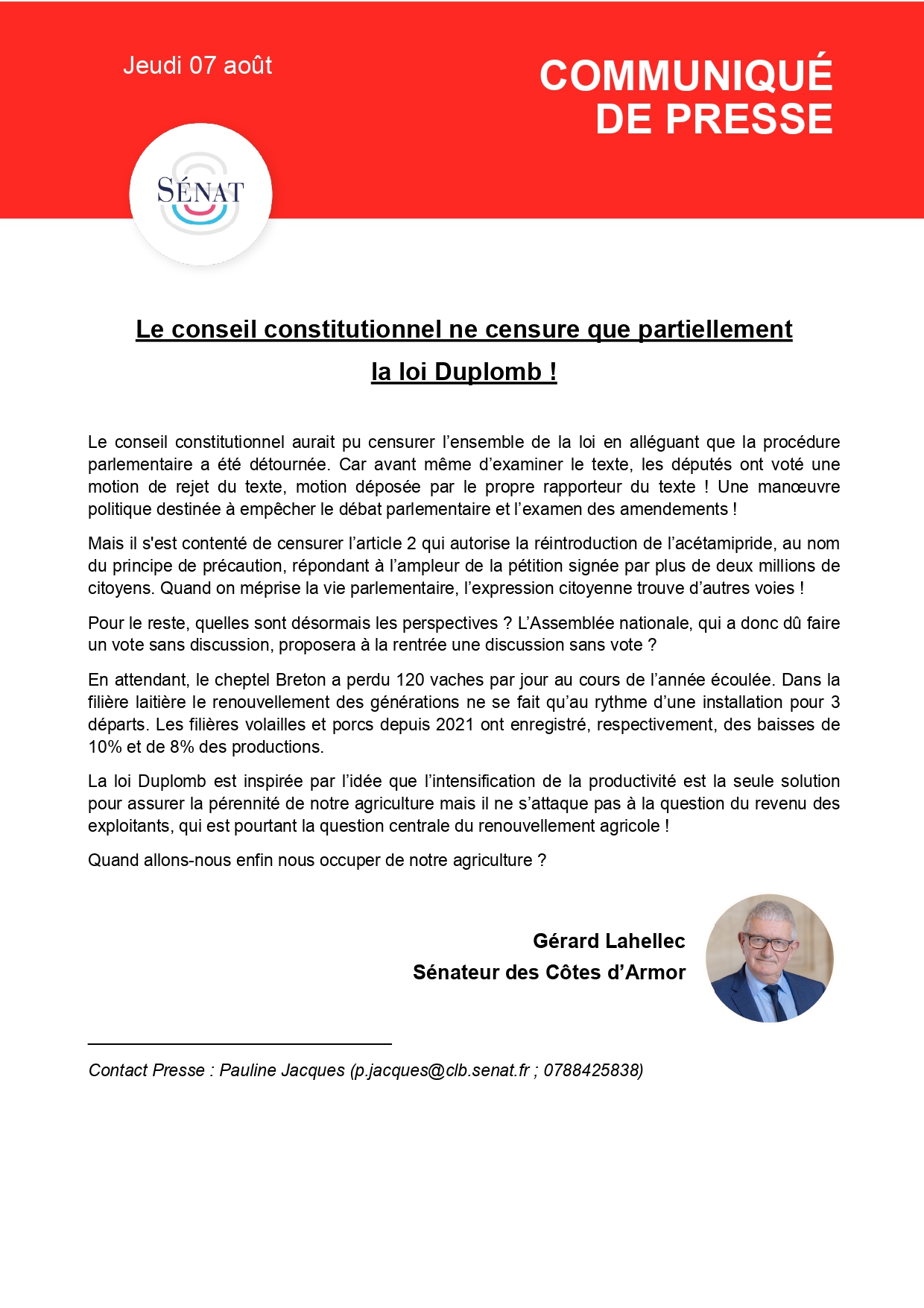 Jeudi 07 août

COMMUNIQUÉ DE PRESSE

SÉNAT

Le conseil constitutionnel ne censure que partiellement la loi Duplomb !

Le conseil constitutionnel aurait pu censurer l'ensemble de la loi en alléguant que la procédure parlementaire a été détournée. Car avant même d'examiner le texte, les députés ont voté une motion de rejet du texte, motion déposée par le propre rapporteur du texte ! Une manœuvre politique destinée à empêcher le débat parlementaire et l'examen des amendements !

Mais il s'est contenté de censurer l'article 2 qui autorise la réintroduction de l'acétamipride, au nom du principe de précaution, répondant à l'ampleur de la pétition signée par plus de deux millions de citoyens. Quand on méprise la vie parlementaire, l'expression citoyenne trouve d'autres voies !

Pour le reste, quelles sont désormais les perspectives ? L'Assemblée nationale, qui a donc dû faire un vote sans discussion, proposera à la rentrée une discussion sans vote ?

En attendant, le cheptel Breton a perdu 120 vaches par jour au cours de l'année écoulée. Dans la filière laitière le renouvellement des générations ne se fait qu'au rythme d'une installation pour 3 départs. Les filières volailles et porcs depuis 2021 ont enregistré, respectivement, des baisses de 10% et de 8% des productions.

La loi Duplomb est inspirée par l'idée que l'intensification de la productivité est la seule solution pour assurer la pérennité de notre agriculture mais il ne s'attaque pas à la question du revenu des exploitants, qui est pourtant la question centrale du renouvellement agricole !

Quand allons-nous enfin nous occuper de notre agriculture ?

Gérard Lahellec
Sénateur des Côtes d'Armor

Contact Presse : Pauline Jacques (p.jacques@clb.senat.fr ; 0788425838)